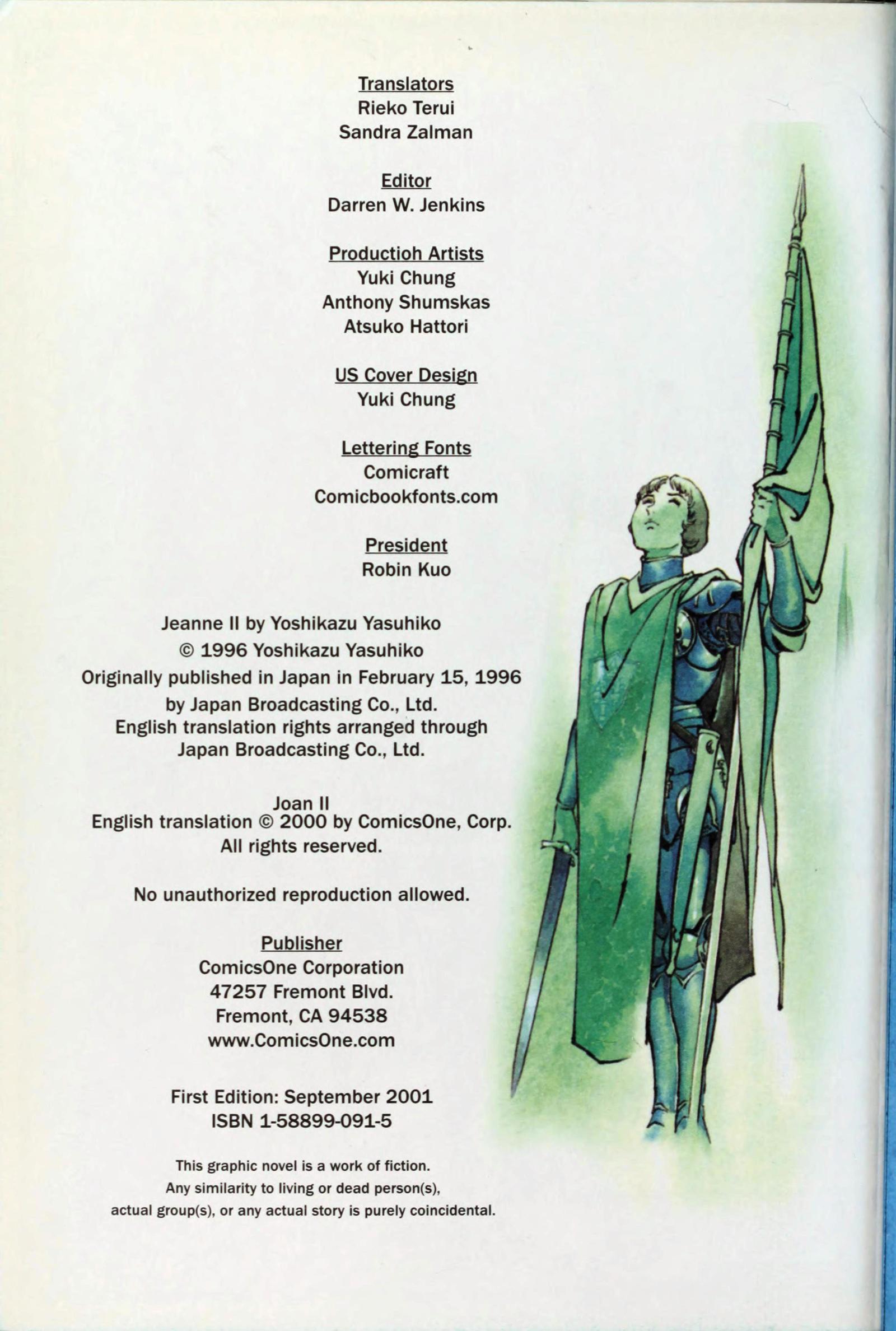 Translators
Rieko Terui
Sandra Zalman

Editor
Darren W. Jenkins

Productioh Artists
Yuki Chung
Anthony Shumskas
Atsuko Hattori

US Cover Design
Yuki Chung

Lettering Fonts
Comicraft
Comicbookfonts.com

President
Robin Kuo

Jeanne II by Yoshikazu Yasuhiko
© 1996 Yoshikazu Yasuhiko
Originally published in Japan in February 15, 1996
by Japan Broadcasting Co., Ltd.
English translation rights arranged through
Japan Broadcasting Co., Ltd.

Joan II
English translation © 2000 by ComicsOne, Corp.
All rights reserved.

No unauthorized reproduction allowed.

Publisher
ComicsOne Corporation
47257 Fremont Blvd.
Fremont, CA 94538
www.ComicsOne.com

First Edition: September 2001
ISBN 1-58899-091-5

This graphic novel is a work of fiction.
Any similarity to living or dead person(s),
actual group(s), or any actual story is purely coincidental.